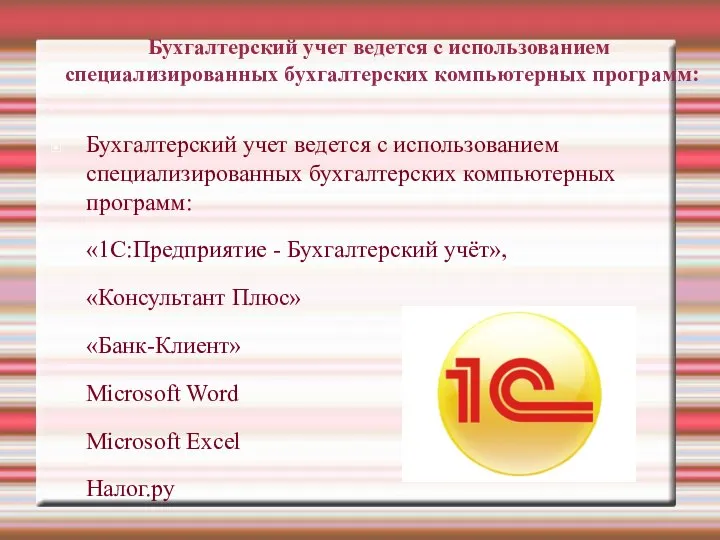 Бухгалтерский учет ведется с использованием специализированных бухгалтерских компьютерных программ:

Бухгалтерский учет ведется с использованием специализированных бухгалтерских компьютерных программ:

«1С:Предприятие - Бухгалтерский учёт»,

«Консультант Плюс»

«Банк-Клиент»

Microsoft Word

Microsoft Excel

Налог.ру

1С